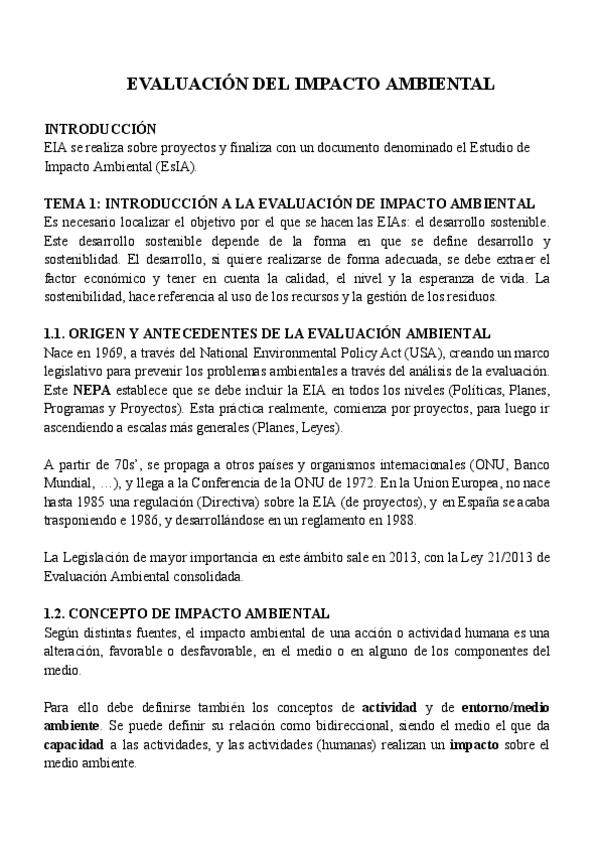 EVALUACIÓN DEL IMPACTO AMBIENTAL

INTRODUCCIÓN
EIA se realiza sobre proyectos y finaliza con un documento denominado el Estudio de Impacto Ambiental (EsIA).

TEMA 1: INTRODUCCIÓN A LA EVALUACIÓN DE IMPACTO AMBIENTAL
Es necesario localizar el objetivo por el que se hacen las EIAs: el desarrollo sostenible. Este desarrollo sostenible depende de la forma en que se define desarrollo y sosteniblidad. El desarrollo, si quiere realizarse de forma adecuada, se debe extraer el factor económico y tener en cuenta la calidad, el nivel y la esperanza de vida. La sostenibilidad, hace referencia al uso de los recursos y la gestión de los residuos.

1.1. ORIGEN Y ANTECEDENTES DE LA EVALUACIÓN AMBIENTAL
Nace en 1969, a través del National Environmental Policy Act (USA), creando un marco legislativo para prevenir los problemas ambientales a través del análisis de la evaluación. Este NEPA establece que se debe incluir la EIA en todos los niveles (Políticas, Planes, Programas y Proyectos). Esta práctica realmente, comienza por proyectos, para luego ir ascendiendo a escalas más generales (Planes, Leyes).

A partir de 70s', se propaga a otros países y organismos internacionales (ONU, Banco Mundial, …), y llega a la Conferencia de la ONU de 1972. En la Union Europea, no nace hasta 1985 una regulación (Directiva) sobre la EIA (de proyectos), y en España se acaba trasponiendo e 1986, y desarrollándose en un reglamento en 1988.

La Legislación de mayor importancia en este ámbito sale en 2013, con la Ley 21/2013 de Evaluación Ambiental consolidada.

1.2. CONCEPTO DE IMPACTO AMBIENTAL
Según distintas fuentes, el impacto ambiental de una acción o actividad humana es una alteración, favorable o desfavorable, en el medio o en alguno de los componentes del medio.

Para ello debe definirse también los conceptos de actividad y de entorno/medio ambiente. Se puede definir su relación como bidireccional, siendo el medio el que da capacidad a las actividades, y las actividades (humanas) realizan un impacto sobre el medio ambiente.